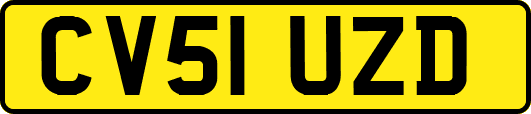 CV51 UZD